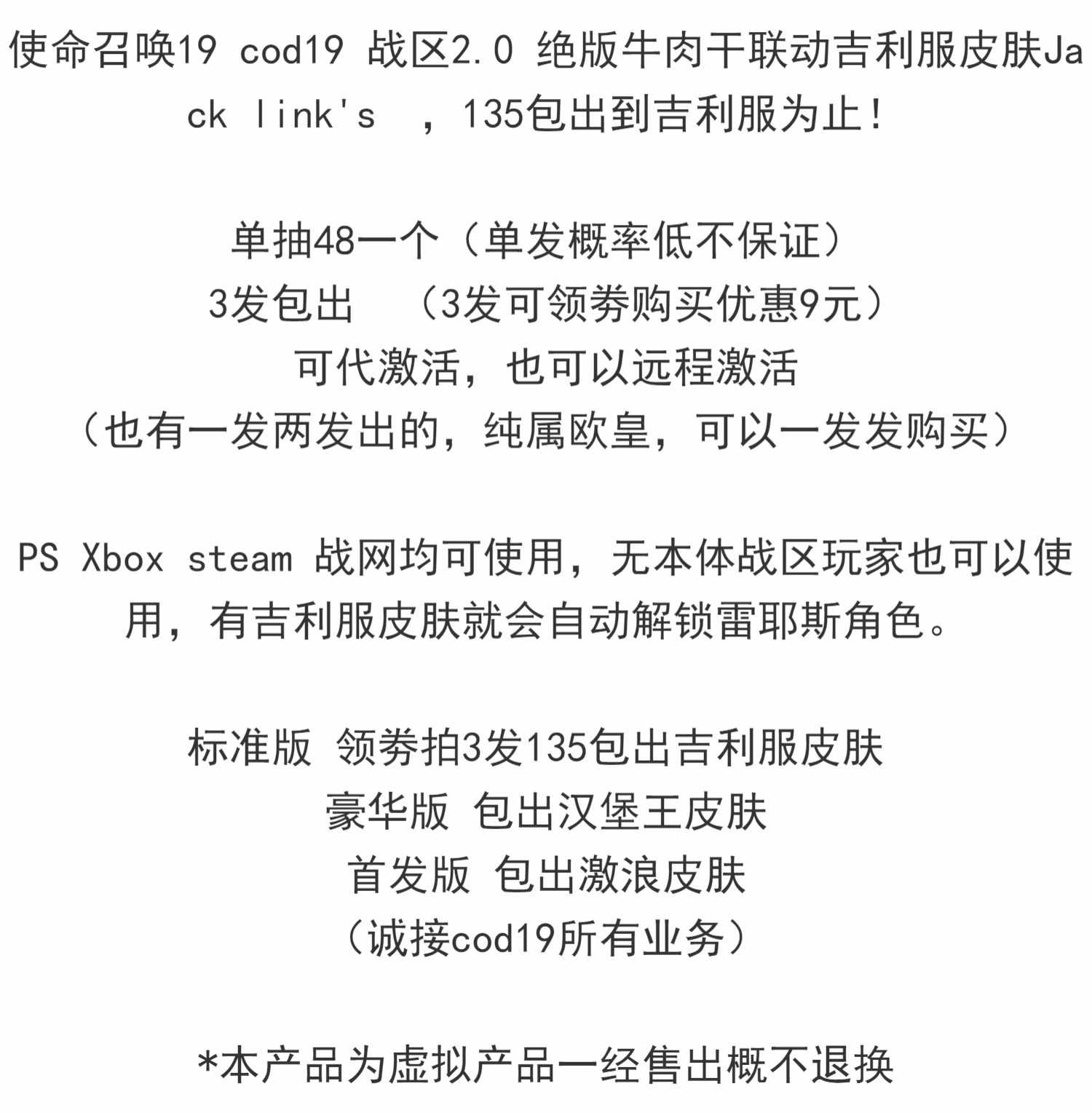 使命召唤19 cod19 战区2.0 绝版牛肉干联动吉利服皮肤Jack link's ，135包出到吉利服为止！

单抽48一个（单发概率低不保证）
3发包出 （3发可领券购买优惠9元）
可代激活，也可以远程激活
（也有一发两发出的，纯属欧皇，可以一发发购买）

PS Xbox steam 战网均可使用，无本体战区玩家也可以使用，有吉利服皮肤就会自动解锁雷耶斯角色。

标准版 领券拍3发135包出吉利服皮肤
豪华版 包出汉堡王皮肤
首发版 包出激浪皮肤
（诚接cod19所有业务）

*本产品为虚拟产品一经售出概不退换